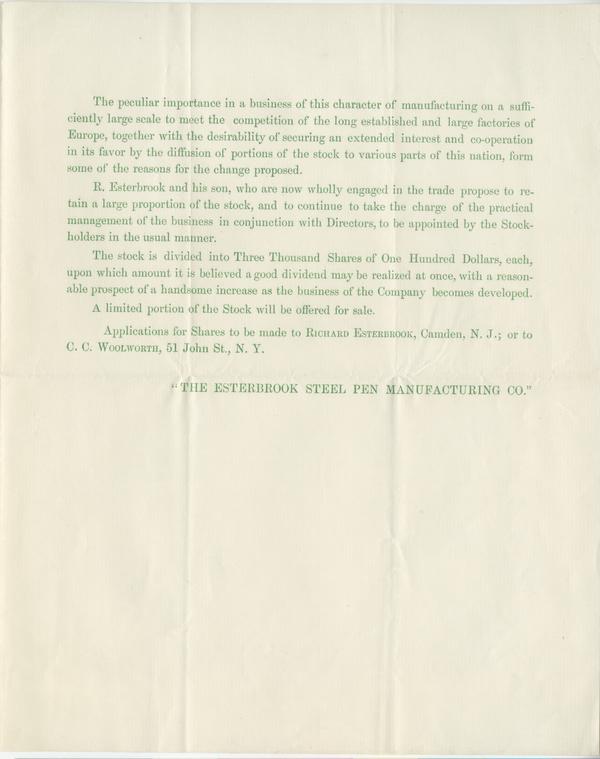 The peculiar importance in a business of this character of manufacturing on a sufficiently large scale to meet the competition of the long established and large factories of Europe, together with the desirability of securing an extended interest and co-operation in its favor by the diffusion of portions of the stock to various parts of this nation, form some of the reasons for the change proposed.

R. Esterbrook and his son, who are now wholly engaged in the trade propose to retain a large proportion of the stock, and to continue to take the charge of the practical management of the business in conjunction with Directors, to be appointed by the Stockholders in the usual manner.

The stock is divided into Three Thousand Shares of One Hundred Dollars, each, upon which amount it is believed a good dividend may be realized at once, with a reasonable prospect of a handsome increase as the business of the Company becomes developed.

A limited portion of the Stock will be offered for sale.

Applications for Shares to be made to Richard Esterbrook, Camden, N. J.; or to C. C. Woolworth, 51 John St., N. Y.

"THE ESTERBROOK STEEL PEN MANUFACTURING CO."